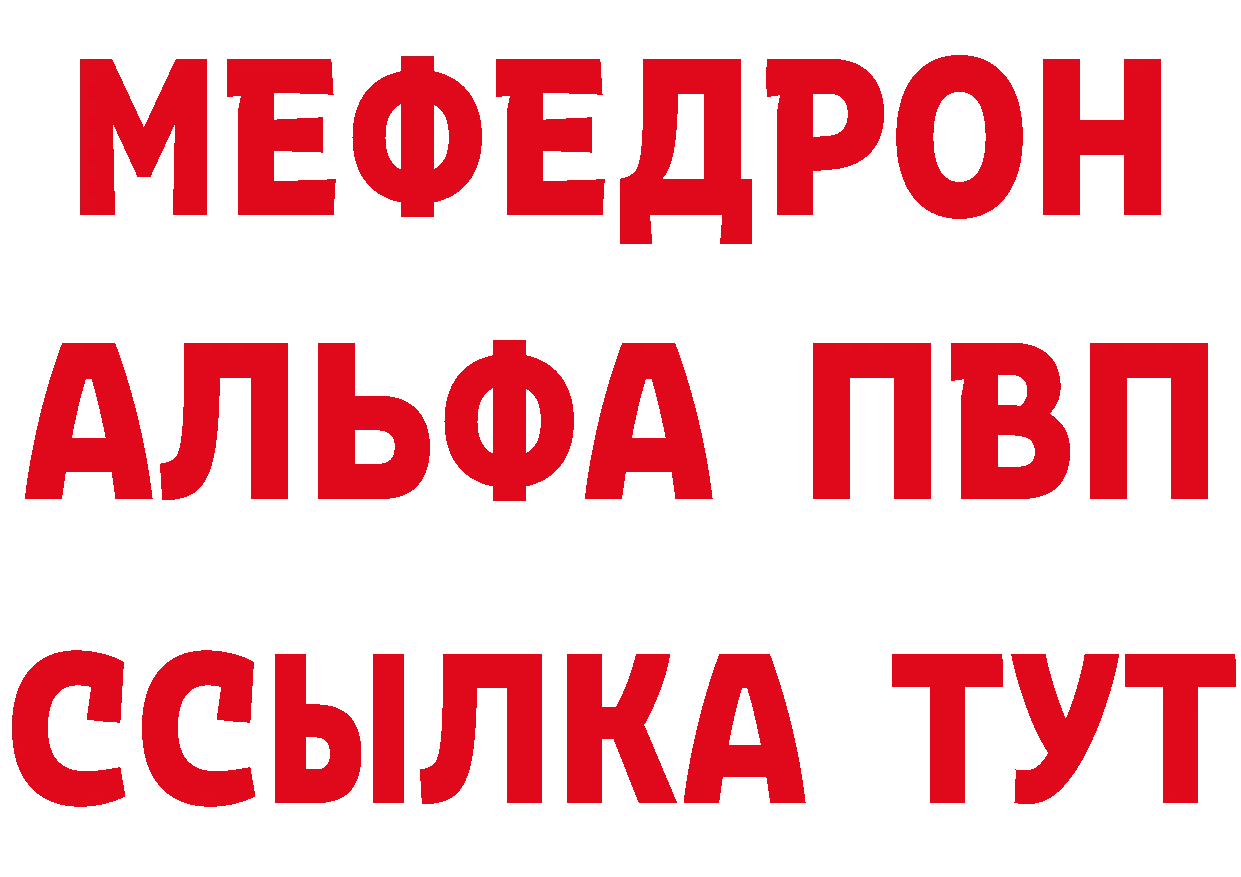 МЕФЕДРОН
АЛЬФА ПВП
ССЫЛКА ТУТ